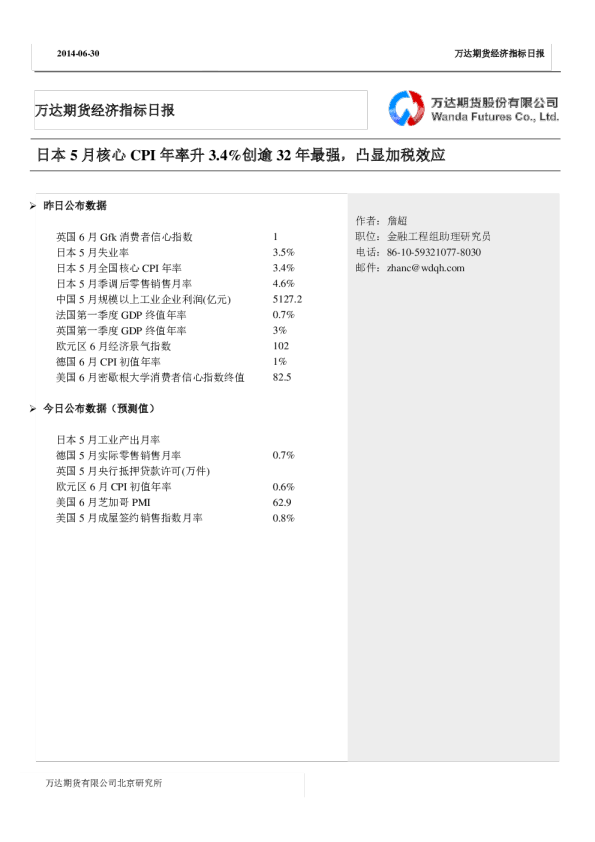 2014-06-30

万达期货经济指标日报

万达期货经济指标日报

万达期货股份有限公司
Wanda Futures Co., Ltd.

日本 5 月核心 CPI 年率升 3.4%创逾 32 年最强，凸显加税效应

➢ 昨日公布数据

| | |
|---|---|
| 英国 6 月 Gfk 消费者信心指数 | 1 |
| 日本 5 月失业率 | 3.5% |
| 日本 5 月全国核心 CPI 年率 | 3.4% |
| 日本 5 月季调后零售销售月率 | 4.6% |
| 中国 5 月规模以上工业企业利润(亿元) | 5127.2 |
| 法国第一季度 GDP 终值年率 | 0.7% |
| 英国第一季度 GDP 终值年率 | 3% |
| 欧元区 6 月经济景气指数 | 102 |
| 德国 6 月 CPI 初值年率 | 1% |
| 美国 6 月密歇根大学消费者信心指数终值 | 82.5 |

➢ 今日公布数据（预测值）

| | |
|---|---|
| 日本 5 月工业产出月率 | |
| 德国 5 月实际零售销售月率 | 0.7% |
| 英国 5 月央行抵押贷款许可(万件) | |
| 欧元区 6 月 CPI 初值年率 | 0.6% |
| 美国 6 月芝加哥 PMI | 62.9 |
| 美国 5 月成屋签约销售指数月率 | 0.8% |

作者：詹超
职位：金融工程组助理研究员
电话：86-10-59321077-8030
邮件：zhanc@wdqh.com

万达期货有限公司北京研究所